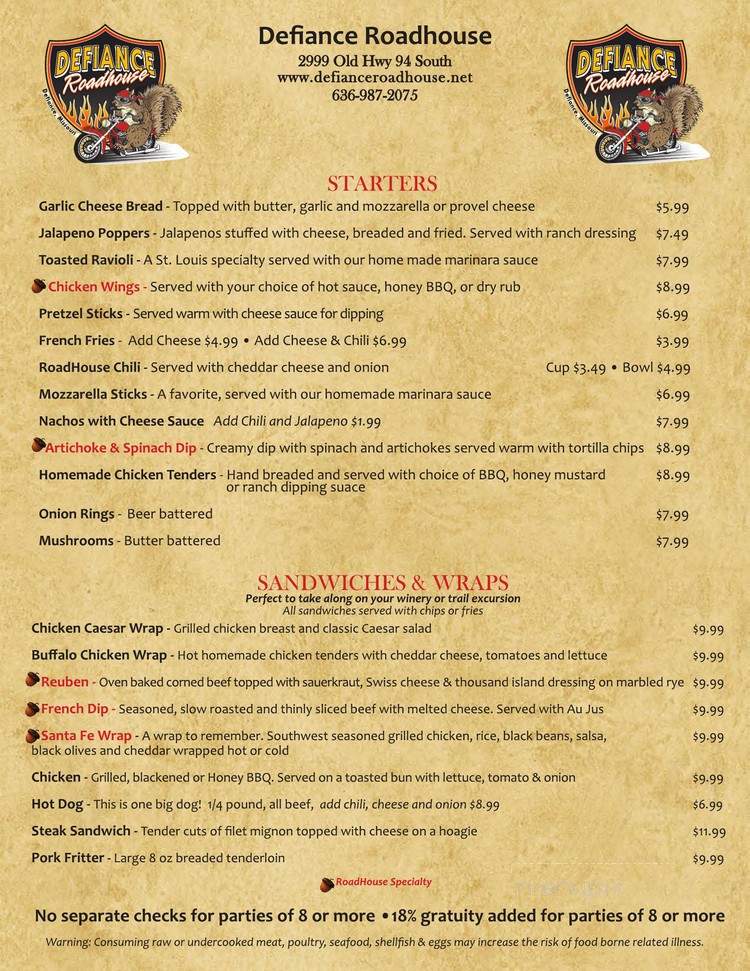 DEFIANCE Roadhouse
Defiance, Missouri

Defiance Roadhouse
2999 Old Hwy 94 South
www.defianceroadhouse.net
636-987-2075

DEFIANCE Roadhouse
Defiance, Missouri

STARTERS

Garlic Cheese Bread - Topped with butter, garlic and mozzarella or provel cheese $5.99

Jalapeno Poppers - Jalapenos stuffed with cheese, breaded and fried. Served with ranch dressing $7.49

Toasted Ravioli - A St. Louis specialty served with our home made marinara sauce $7.99

Chicken Wings - Served with your choice of hot sauce, honey BBQ, or dry rub $8.99

Pretzel Sticks - Served warm with cheese sauce for dipping $6.99

French Fries - Add Cheese $4.99 • Add Cheese & Chili $6.99 $3.99

RoadHouse Chili - Served with cheddar cheese and onion Cup $3.49 • Bowl $4.99

Mozzarella Sticks - A favorite, served with our homemade marinara sauce $6.99

Nachos with Cheese Sauce Add Chili and Jalapeno $1.99 $7.99

Artichoke & Spinach Dip - Creamy dip with spinach and artichokes served warm with tortilla chips $8.99

Homemade Chicken Tenders - Hand breaded and served with choice of BBQ, honey mustard or ranch dipping suace $8.99

Onion Rings - Beer battered $7.99

Mushrooms - Butter battered $7.99

SANDWICHES & WRAPS
Perfect to take along on your winery or trail excursion
All sandwiches served with chips or fries

Chicken Caesar Wrap - Grilled chicken breast and classic Caesar salad $9.99

Buffalo Chicken Wrap - Hot homemade chicken tenders with cheddar cheese, tomatoes and lettuce $9.99

Reuben - Oven baked corned beef topped with sauerkraut, Swiss cheese & thousand island dressing on marbled rye $9.99

French Dip - Seasoned, slow roasted and thinly sliced beef with melted cheese. Served with Au Jus $9.99

Santa Fe Wrap - A wrap to remember. Southwest seasoned grilled chicken, rice, black beans, salsa, black olives and cheddar wrapped hot or cold $9.99

Chicken - Grilled, blackened or Honey BBQ. Served on a toasted bun with lettuce, tomato & onion $9.99

Hot Dog - This is one big dog! 1/4 pound, all beef, add chili, cheese and onion $8.99 $6.99

Steak Sandwich - Tender cuts of filet mignon topped with cheese on a hoagie $11.99

Pork Fritter - Large 8 oz breaded tenderloin $9.99

RoadHouse Specialty

No separate checks for parties of 8 or more •18% gratuity added for parties of 8 or more

Warning: Consuming raw or undercooked meat, poultry, seafood, shellfish & eggs may increase the risk of food borne related illness.